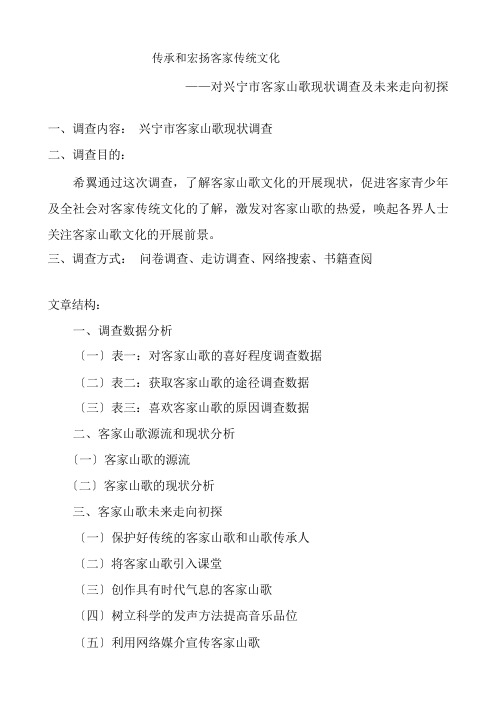 传承和宏扬客家传统文化

——对兴宁市客家山歌现状调查及未来走向初探

一、调查内容： 兴宁市客家山歌现状调查

二、调查目的：

希翼通过这次调查，了解客家山歌文化的开展现状，促进客家青少年及全社会对客家传统文化的了解，激发对客家山歌的热爱，唤起各界人士关注客家山歌文化的开展前景。

三、调查方式： 问卷调查、走访调查、网络搜索、书籍查阅

文章结构：

一、调查数据分析

〔一〕表一：对客家山歌的喜好程度调查数据

〔二〕表二：获取客家山歌的途径调查数据

〔三〕表三：喜欢客家山歌的原因调查数据

二、客家山歌源流和现状分析

〔一〕客家山歌的源流

〔二〕客家山歌的现状分析

三、客家山歌未来走向初探

〔一〕保护好传统的客家山歌和山歌传承人

〔二〕将客家山歌引入课堂

〔三〕创作具有时代气息的客家山歌

〔四〕树立科学的发声方法提高音乐品位

〔五〕利用网络媒介宣传客家山歌